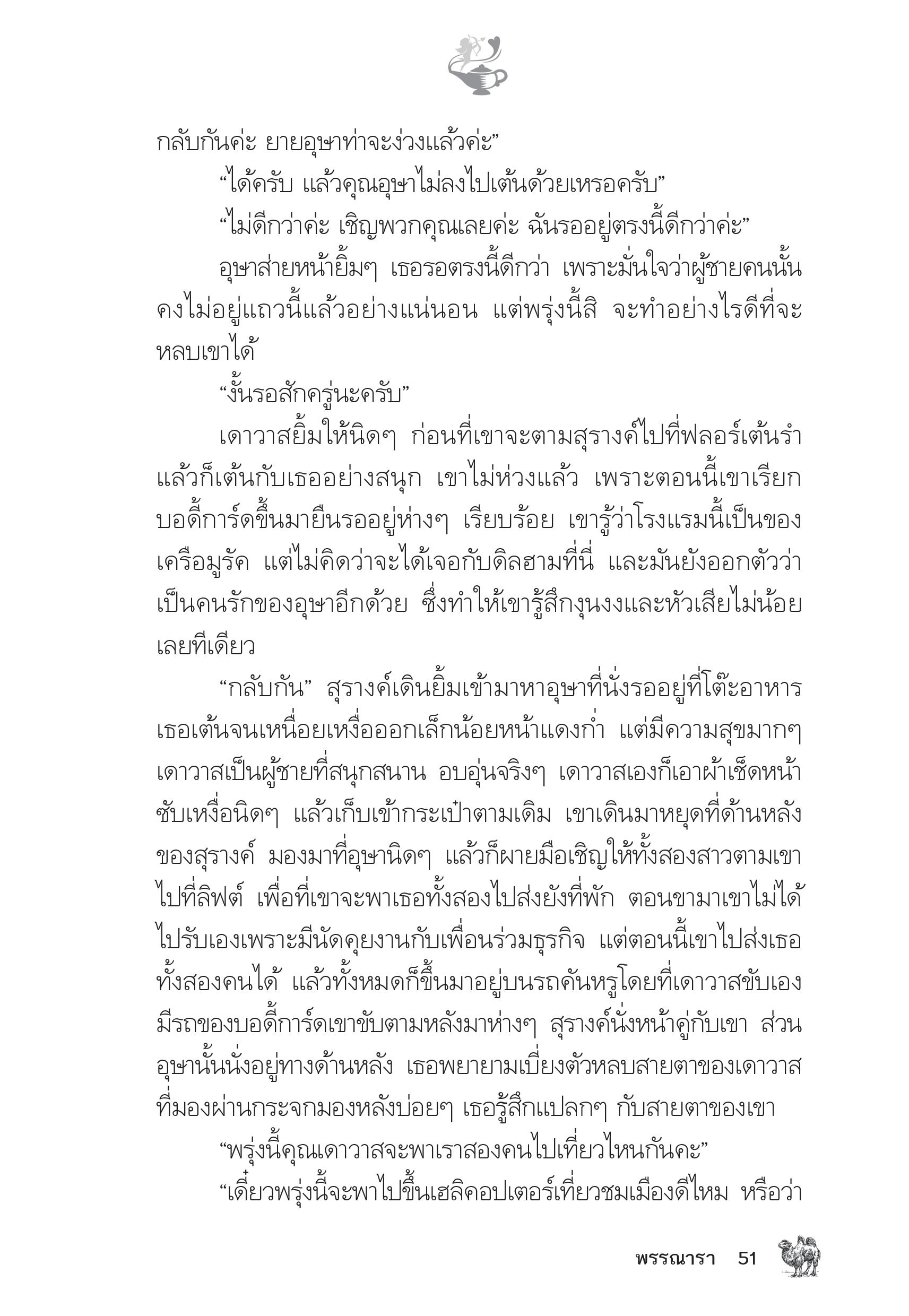 กลับกันค่ะ ยายอุษาท่าจะง่วงแล้วค่ะ”

“ได้ครับ แล้วคุณอุษาไม่ลงไปเต้นด้วยเหรอครับ”

“ไม่ดีกว่าค่ะ เชิญพวกคุณเลยค่ะ ฉันรออยู่ตรงนี้ดีกว่าค่ะ”

อุษาส่ายหน้ายิ้มๆ เธอรอตรงนี้ดีกว่า เพราะมั่นใจว่าผู้ชายคนนั้นคงไม่อยู่แถวนี้แล้วอย่างแน่นอน แต่พรุ่งนี้สิ จะทำอย่างไรดีที่จะหลบเขาได้

“งั้นรอสักครู่นะครับ”

เดาวาสยิ้มให้นิดๆ ก่อนที่เขาจะตามสุรางค์ไปที่ฟลอร์เต้นรำ แล้วก็เต้นกับเธออย่างสนุก เขาไม่ห่วงแล้ว เพราะตอนนี้เขาเรียกบอดี้การ์ดขึ้นมายืนรออยู่ห่างๆ เรียบร้อย เขารู้ว่าโรงแรมนี้เป็นของเครือมูรัค แต่ไม่คิดว่าจะได้เจอกับดิลฮามที่นี่ และมันยังออกตัวว่าเป็นคนรักของอุษาอีกด้วย ซึ่งทำให้เขารู้สึกงุนงงและหัวเสียไม่น้อยเลยทีเดียว

“กลับกัน” สุรางค์เดินยิ้มเข้ามาหาอุษาที่นั่งรออยู่ที่โต๊ะอาหาร เธอเต้นจนเหนื่อยเหงื่อออกเล็กน้อยหน้าแดงก่ำ แต่มีความสุขมากๆ เดาวาสเป็นผู้ชายที่สนุกสนาน อบอุ่นจริงๆ เดาวาสเองก็เอาผ้าเช็ดหน้าซับเหงื่อนิดๆ แล้วเก็บเข้ากระเป๋าตามเดิม เขาเดินมาหยุดที่ด้านหลังของสุรางค์ มองมาที่อุษานิดๆ แล้วก็ผายมือเชิญให้ทั้งสองสาวตามเขาไปที่ลิฟต์ เพื่อที่เขาจะพาเธอทั้งสองไปส่งยังที่พัก ตอนขามาเขาไม่ได้ไปรับเองเพราะมีนัดคุยงานกับเพื่อนร่วมธุรกิจ แต่ตอนนี้เขาไปส่งเธอทั้งสองคนได้ แล้วทั้งหมดก็ขึ้นมาอยู่บนรถคันหรูโดยที่เดาวาสขับเอง มีรถของบอดี้การ์ดเขาขับตามหลังมาห่างๆ สุรางค์นั่งหน้าคู่กับเขา ส่วนอุษานั้นนั่งอยู่ทางด้านหลัง เธอพยายามเบี่ยงตัวหลบสายตาของเดาวาสที่มองผ่านกระจกมองหลังบ่อยๆ เธอรู้สึกแปลกๆ กับสายตาของเขา

“พรุ่งนี้คุณเดาวาสจะพาเราสองคนไปเที่ยวไหนกันคะ”

“เดี๋ยวพรุ่งนี้จะพาไปขึ้นเฮลิคอปเตอร์เที่ยวชมเมืองดีไหม หรือว่า

พรรณารา 51